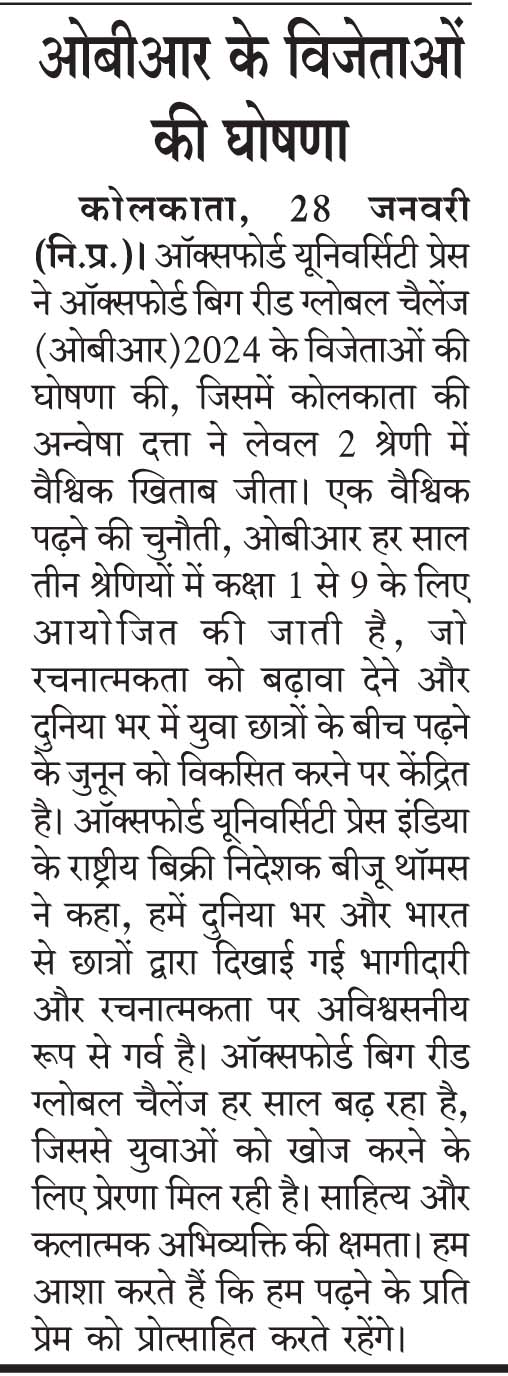 ओबीआर के विजेताओं की घोषणा

कोलकाता, 28 जनवरी (नि.प्र.)। ऑक्सफोर्ड यूनिवर्सिटी प्रेस ने ऑक्सफोर्ड बिग रीड ग्लोबल चैलेंज (ओबीआर)2024 के विजेताओं की घोषणा की, जिसमें कोलकाता की अन्वेषा दत्ता ने लेवल 2 श्रेणी में वैश्विक खिताब जीता। एक वैश्विक पढ़ने की चुनौती, ओबीआर हर साल तीन श्रेणियों में कक्षा 1 से 9 के लिए आयोजित की जाती है, जो रचनात्मकता को बढ़ावा देने और दुनिया भर में युवा छात्रों के बीच पढ़ने के जुनून को विकसित करने पर केंद्रित है। ऑक्सफोर्ड यूनिवर्सिटी प्रेस इंडिया के राष्ट्रीय बिक्री निदेशक बीजू थॉमस ने कहा, हमें दुनिया भर और भारत से छात्रों द्वारा दिखाई गई भागीदारी और रचनात्मकता पर अविश्वसनीय रूप से गर्व है। ऑक्सफोर्ड बिग रीड ग्लोबल चैलेंज हर साल बढ़ रहा है, जिससे युवाओं को खोज करने के लिए प्रेरणा मिल रही है। साहित्य और कलात्मक अभिव्यक्ति की क्षमता। हम आशा करते हैं कि हम पढ़ने के प्रति प्रेम को प्रोत्साहित करते रहेंगे।